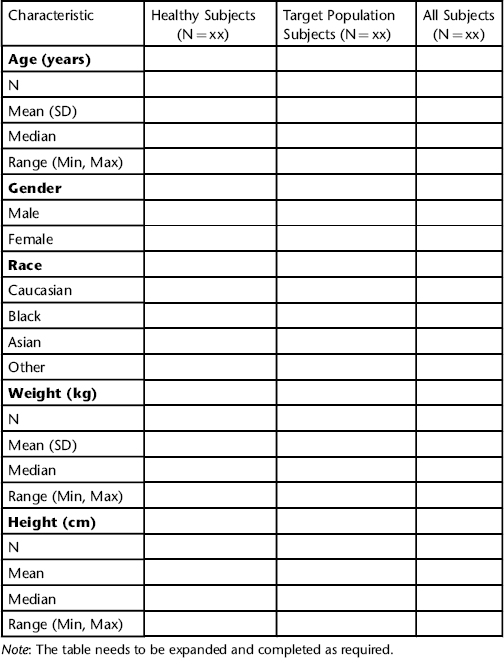 | Characteristic | Healthy Subjects (N = xx) | Target Population Subjects (N = xx) | All Subjects (N = xx) |
|---|---|---|---|
| Age (years) | | | |
| N | | | |
| Mean (SD) | | | |
| Median | | | |
| Range (Min, Max) | | | |
| Gender | | | |
| Male | | | |
| Female | | | |
| Race | | | |
| Caucasian | | | |
| Black | | | |
| Asian | | | |
| Other | | | |
| Weight (kg) | | | |
| N | | | |
| Mean (SD) | | | |
| Median | | | |
| Range (Min, Max) | | | |
| Height (cm) | | | |
| N | | | |
| Mean | | | |
| Median | | | |
| Range (Min, Max) | | | |

Note: The table needs to be expanded and completed as required.